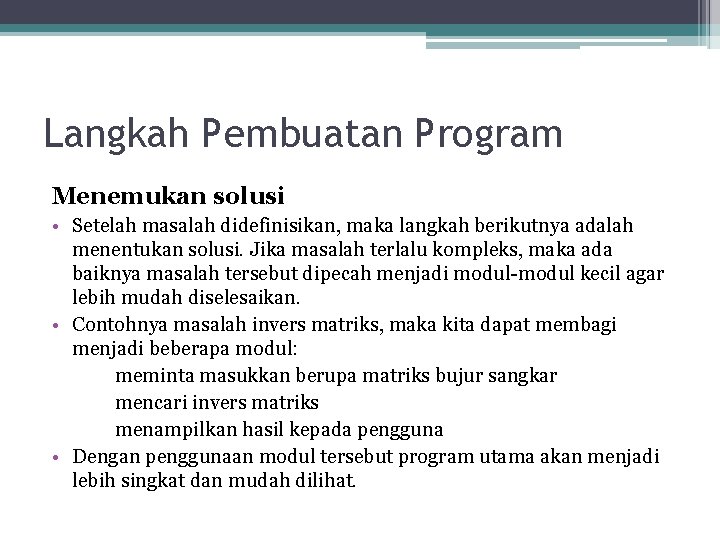 Langkah Pembuatan Program

Menemukan solusi

• Setelah masalah didefinisikan, maka langkah berikutnya adalah menentukan solusi. Jika masalah terlalu kompleks, maka ada baiknya masalah tersebut dipecah menjadi modul-modul kecil agar lebih mudah diselesaikan.

• Contohnya masalah invers matriks, maka kita dapat membagi menjadi beberapa modul:

meminta masukkan berupa matriks bujur sangkar

mencari invers matriks

menampilkan hasil kepada pengguna

• Dengan penggunaan modul tersebut program utama akan menjadi lebih singkat dan mudah dilihat.